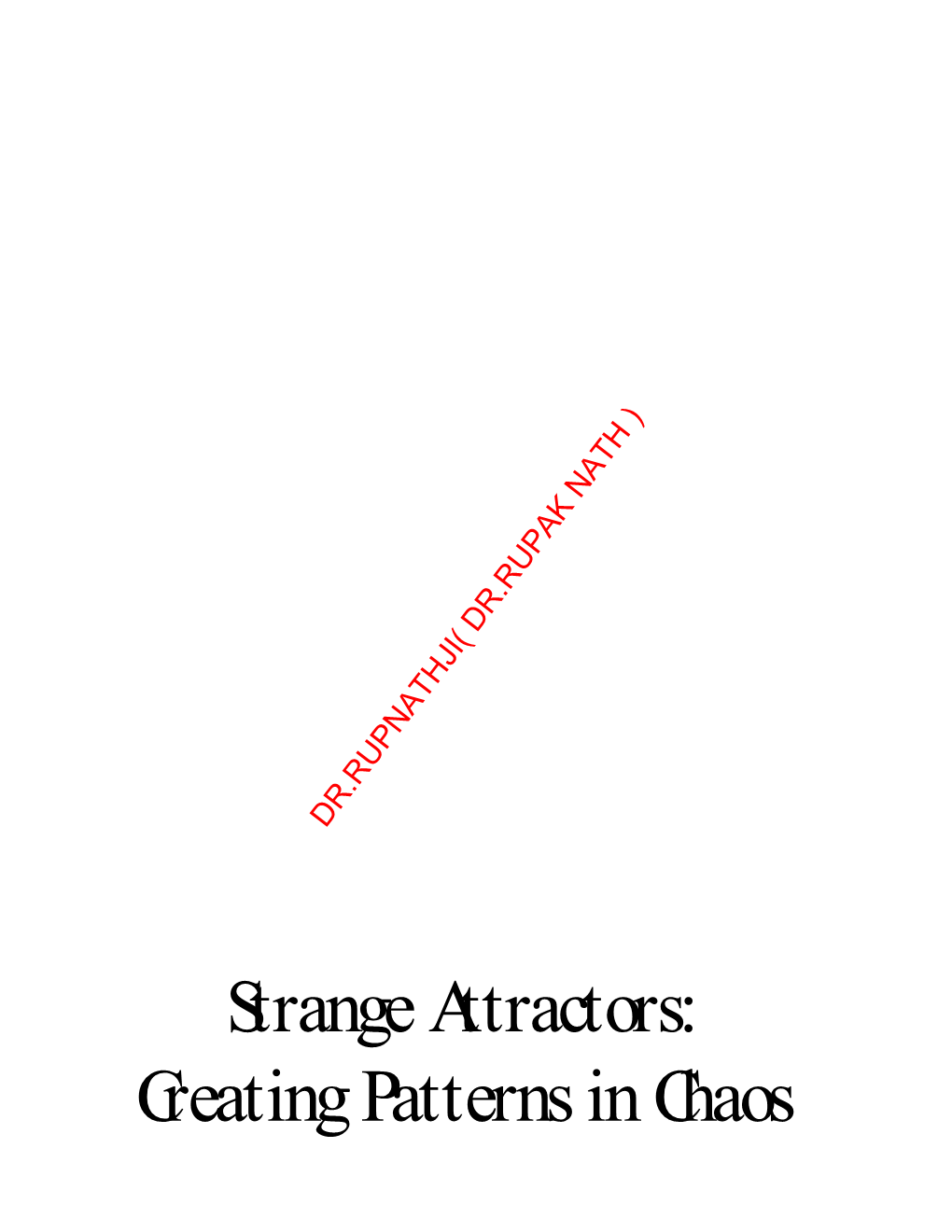 DR.RUPNATHJI( DR.RUPAK NATH )

Strange Attractors:
Creating Patterns in Chaos